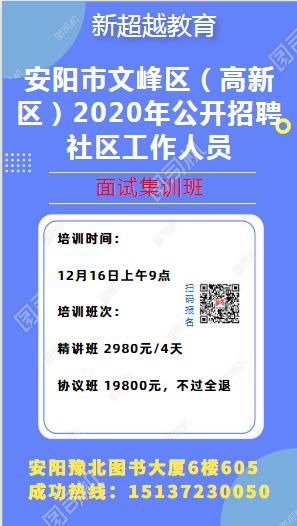 新超越教育

安阳市文峰区（高新区）2020年公开招聘社区工作人员

面试集训班

培训时间：

12月16日上午9点

培训班次：

精讲班 2980元/4天

协议班 19800元，不过全退

扫码报名

安阳豫北图书大厦6楼605
成功热线：15137230050